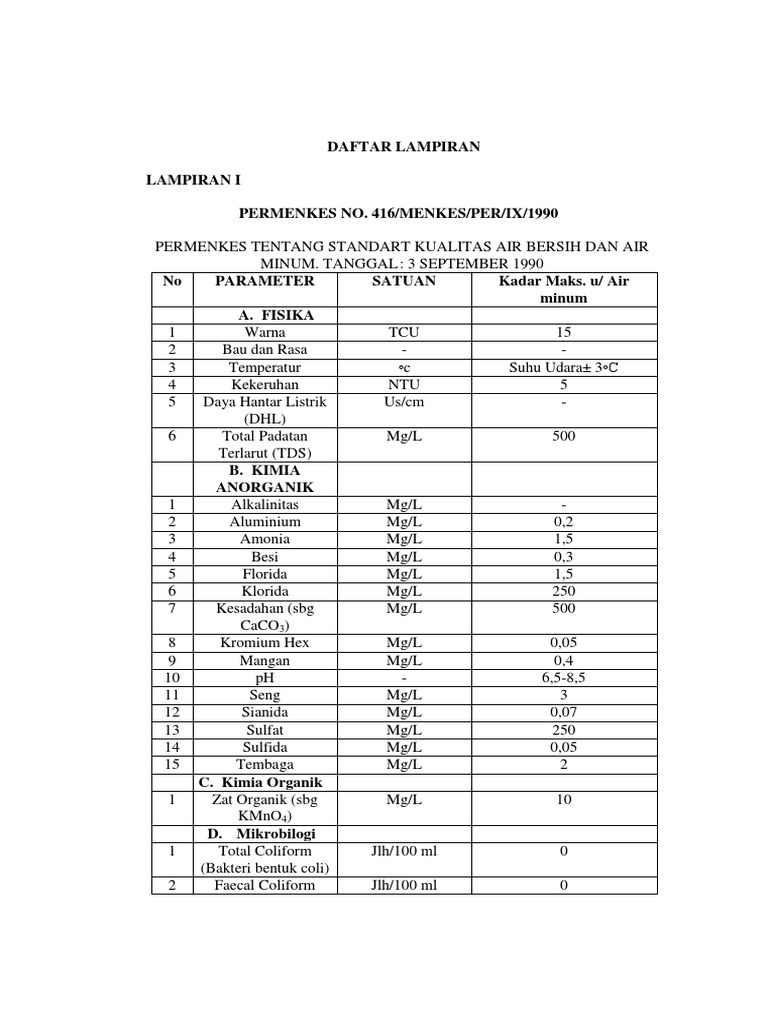 DAFTAR LAMPIRAN

LAMPIRAN I

PERMENKES NO. 416/MENKES/PER/IX/1990

PERMENKES TENTANG STANDART KUALITAS AIR BERSIH DAN AIR MINUM. TANGGAL: 3 SEPTEMBER 1990

| No | PARAMETER | SATUAN | Kadar Maks. u/ Air minum |
|---|---|---|---|
| | A. FISIKA | | |
| 1 | Warna | TCU | 15 |
| 2 | Bau dan Rasa | - | - |
| 3 | Temperatur | ∘c | Suhu Udara± 3∘C |
| 4 | Kekeruhan | NTU | 5 |
| 5 | Daya Hantar Listrik (DHL) | Us/cm | - |
| 6 | Total Padatan Terlarut (TDS) | Mg/L | 500 |
| | B. KIMIA ANORGANIK | | |
| 1 | Alkalinitas | Mg/L | - |
| 2 | Aluminium | Mg/L | 0,2 |
| 3 | Amonia | Mg/L | 1,5 |
| 4 | Besi | Mg/L | 0,3 |
| 5 | Florida | Mg/L | 1,5 |
| 6 | Klorida | Mg/L | 250 |
| 7 | Kesadahan (sbg $CaCO_3$) | Mg/L | 500 |
| 8 | Kromium Hex | Mg/L | 0,05 |
| 9 | Mangan | Mg/L | 0,4 |
| 10 | pH | - | 6,5-8,5 |
| 11 | Seng | Mg/L | 3 |
| 12 | Sianida | Mg/L | 0,07 |
| 13 | Sulfat | Mg/L | 250 |
| 14 | Sulfida | Mg/L | 0,05 |
| 15 | Tembaga | Mg/L | 2 |
| | C. Kimia Organik | | |
| 1 | Zat Organik (sbg $KMnO_4$) | Mg/L | 10 |
| | D. Mikrobilogi | | |
| 1 | Total Coliform (Bakteri bentuk coli) | Jlh/100 ml | 0 |
| 2 | Faecal Coliform | Jlh/100 ml | 0 |